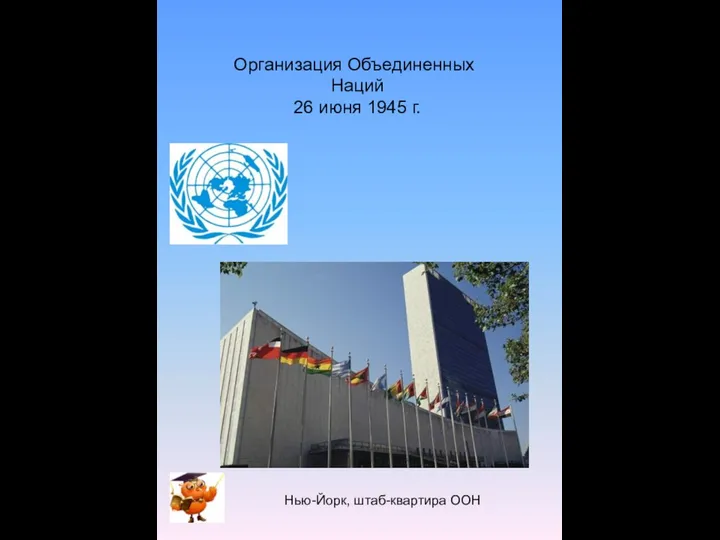 Организация Объединенных Наций
26 июня 1945 г.

Нью-Йорк, штаб-квартира ООН